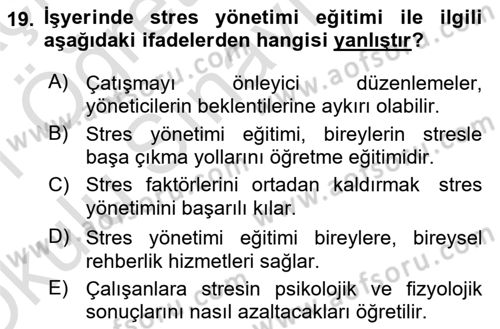 19. İşyerinde stres yönetimi eğitimi ile ilgili aşağıdaki ifadelerden hangisi yanlıştır?

A) Çatışmayı önleyici düzenlemeler, yöneticilerin beklentilerine aykırı olabilir.

B) Stres yönetimi eğitimi, bireylerin stresle başa çıkma yollarını öğretme eğitimidir.

C) Stres faktörlerini ortadan kaldırmak stres yönetimini başarılı kılar.

D) Stres yönetimi eğitimi bireylere, bireysel rehberlik hizmetleri sağlar.

E) Çalışanlara stresin psikolojik ve fizyolojik sonuçlarını nasıl azaltacakları öğretilir.

www.aofsoru.com